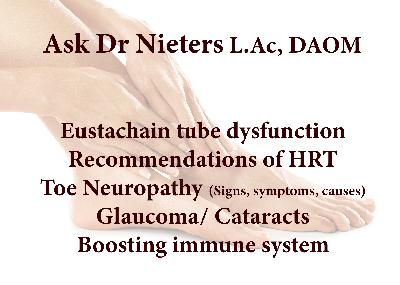 Ask Dr Nieters L.Ac, DAOM

Eustachain tube dysfunction
Recommendations of HRT
Toe Neuropathy (Signs, symptoms, causes)
Glaucoma/ Cataracts
Boosting immune system